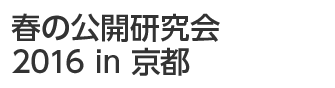 春の公開研究会
2016 in 京都